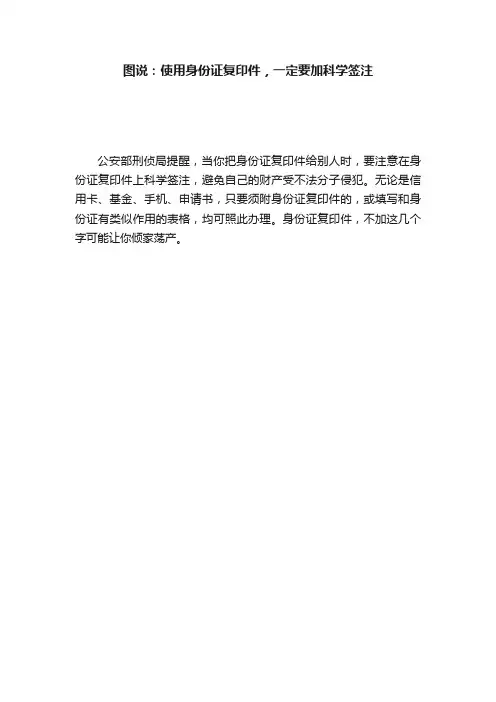 图说：使用身份证复印件，一定要加科学签注

公安部刑侦局提醒，当你把身份证复印件给别人时，要注意在身份证复印件上科学签注，避免自己的财产受不法分子侵犯。无论是信用卡、基金、手机、申请书，只要须附身份证复印件的，或填写和身份证有类似作用的表格，均可照此办理。身份证复印件，不加这几个字可能让你倾家荡产。